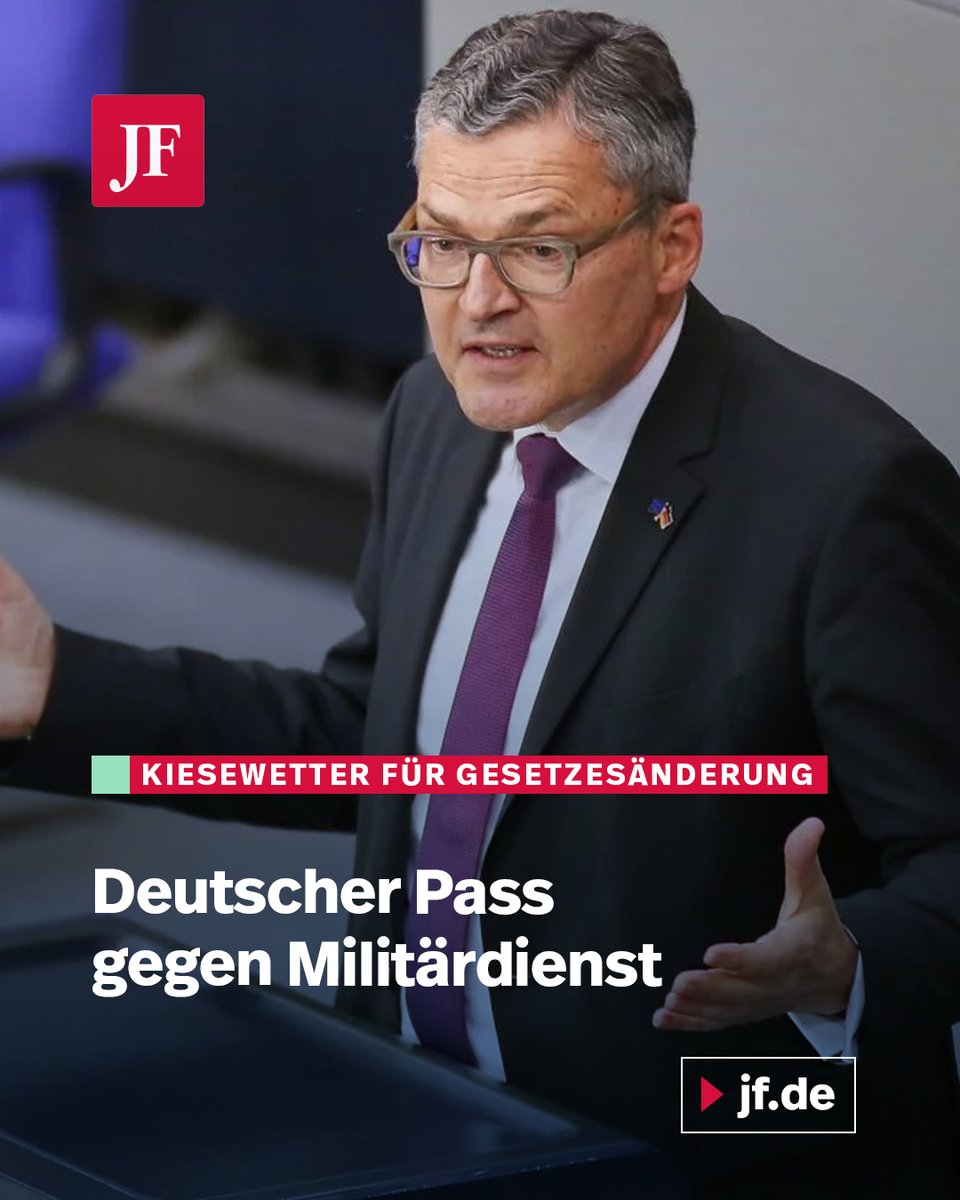 JF

KIESEWETTER FÜR GESETZESÄNDERUNG

Deutscher Pass gegen Militärdienst

jf.de